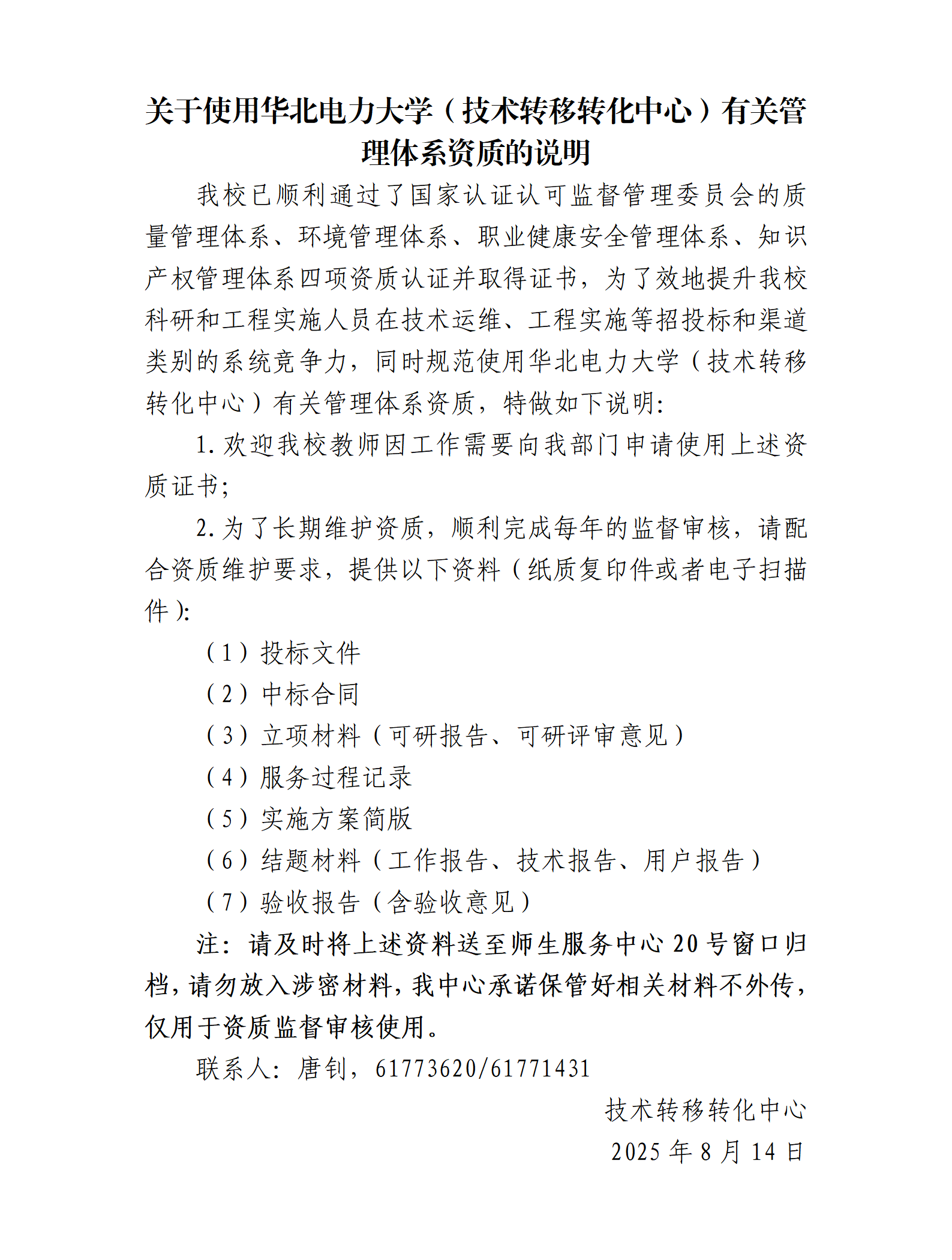 关于使用华北电力大学（技术转移转化中心）有关管理体系资质的说明

我校已顺利通过了国家认证认可监督管理委员会的质量管理体系、环境管理体系、职业健康安全管理体系、知识产权管理体系四项资质认证并取得证书，为了效地提升我校科研和工程实施人员在技术运维、工程实施等招投标和渠道类别的系统竞争力，同时规范使用华北电力大学（技术转移转化中心）有关管理体系资质，特做如下说明：

1. 欢迎我校教师因工作需要向我部门申请使用上述资质证书；

2. 为了长期维护资质，顺利完成每年的监督审核，请配合资质维护要求，提供以下资料（纸质复印件或者电子扫描件）：

（1）投标文件

（2）中标合同

（3）立项材料（可研报告、可研评审意见）

（4）服务过程记录

（5）实施方案简版

（6）结题材料（工作报告、技术报告、用户报告）

（7）验收报告（含验收意见）

注：请及时将上述资料送至师生服务中心 20 号窗口归档，请勿放入涉密材料，我中心承诺保管好相关材料不外传，仅用于资质监督审核使用。

联系人：唐钊，61773620/61771431

技术转移转化中心

2025 年 8 月 14 日